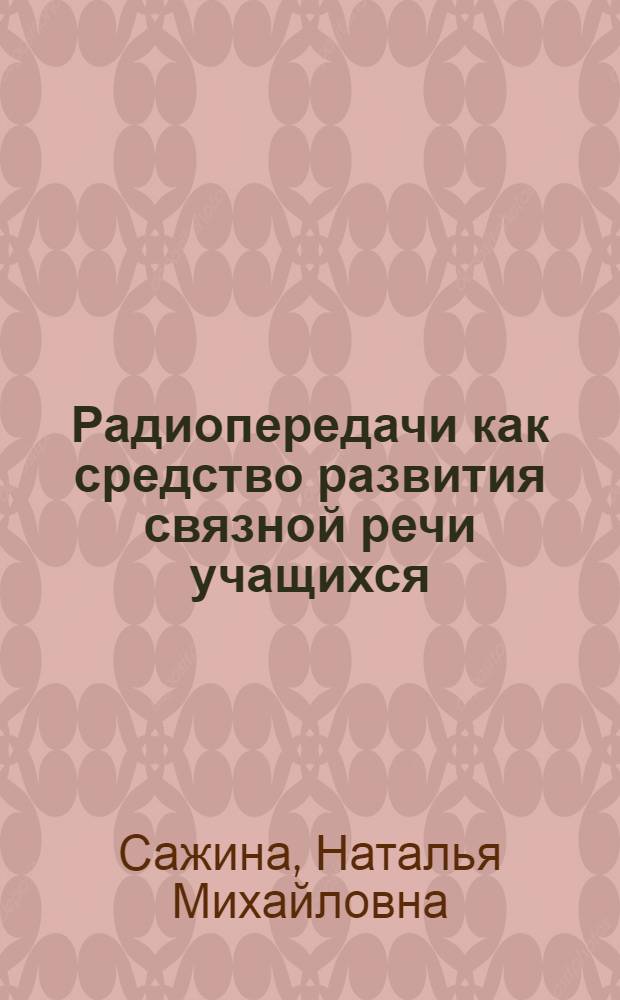 Радиопередачи как средство развития связной речи учащихся

Сажина, Наталья Михайловна